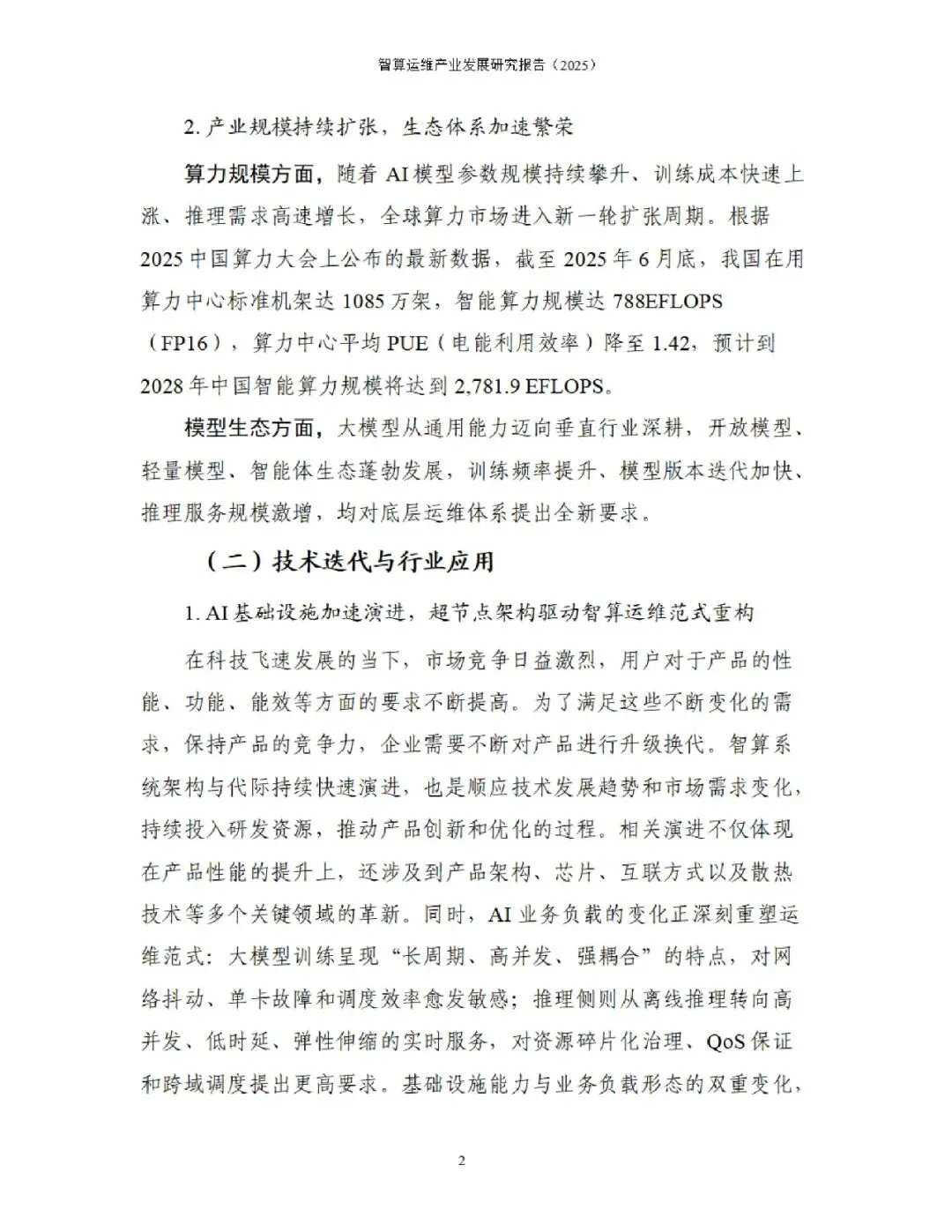 智算运维产业发展研究报告（2025）

2. 产业规模持续扩张，生态体系加速繁荣

算力规模方面，随着 AI 模型参数规模持续攀升、训练成本快速上涨、推理需求高速增长，全球算力市场进入新一轮扩张周期。根据 2025 中国算力大会上公布的最新数据，截至 2025 年 6 月底，我国在用算力中心标准机架达 1085 万架，智能算力规模达 788EFLOPS（FP16），算力中心平均 PUE（电能利用效率）降至 1.42，预计到 2028 年中国智能算力规模将达到 2,781.9 EFLOPS。

模型生态方面，大模型从通用能力迈向垂直行业深耕，开放模型、轻量模型、智能体生态蓬勃发展，训练频率提升、模型版本迭代加快、推理服务规模激增，均对底层运维体系提出全新要求。

（二）技术迭代与行业应用

1. AI 基础设施加速演进，超节点架构驱动智算运维范式重构

在科技飞速发展的当下，市场竞争日益激烈，用户对于产品的性能、功能、能效等方面的要求不断提高。为了满足这些不断变化的需求，保持产品的竞争力，企业需要不断对产品进行升级换代。智算系统架构与代际持续快速演进，也是顺应技术发展趋势和市场需求变化，持续投入研发资源，推动产品创新和优化的过程。相关演进不仅体现在产品性能的提升上，还涉及到产品架构、芯片、互联方式以及散热技术等多个关键领域的革新。同时，AI 业务负载的变化正深刻重塑运维范式：大模型训练呈现“长周期、高并发、强耦合”的特点，对网络抖动、单卡故障和调度效率愈发敏感；推理侧则从离线推理转向高并发、低时延、弹性伸缩的实时服务，对资源碎片化治理、QoS 保证和跨域调度提出更高要求。基础设施能力与业务负载形态的双重变化，

2